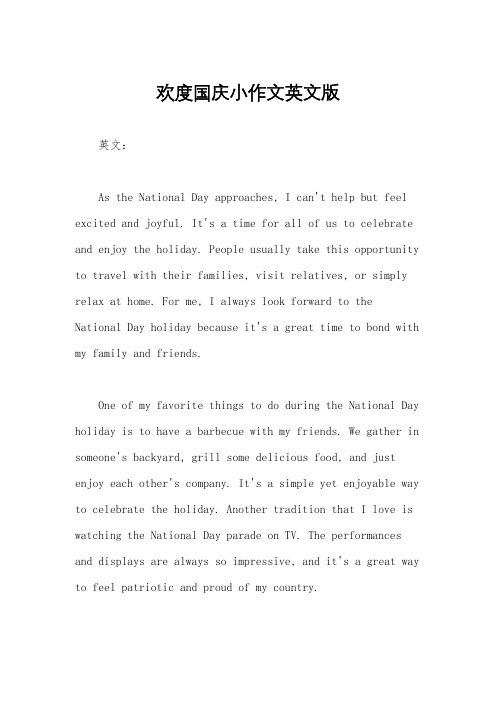 欢度国庆小作文英文版

英文：

As the National Day approaches, I can't help but feel excited and joyful. It's a time for all of us to celebrate and enjoy the holiday. People usually take this opportunity to travel with their families, visit relatives, or simply relax at home. For me, I always look forward to the National Day holiday because it's a great time to bond with my family and friends.

One of my favorite things to do during the National Day holiday is to have a barbecue with my friends. We gather in someone's backyard, grill some delicious food, and just enjoy each other's company. It's a simple yet enjoyable way to celebrate the holiday. Another tradition that I love is watching the National Day parade on TV. The performances and displays are always so impressive, and it's a great way to feel patriotic and proud of my country.